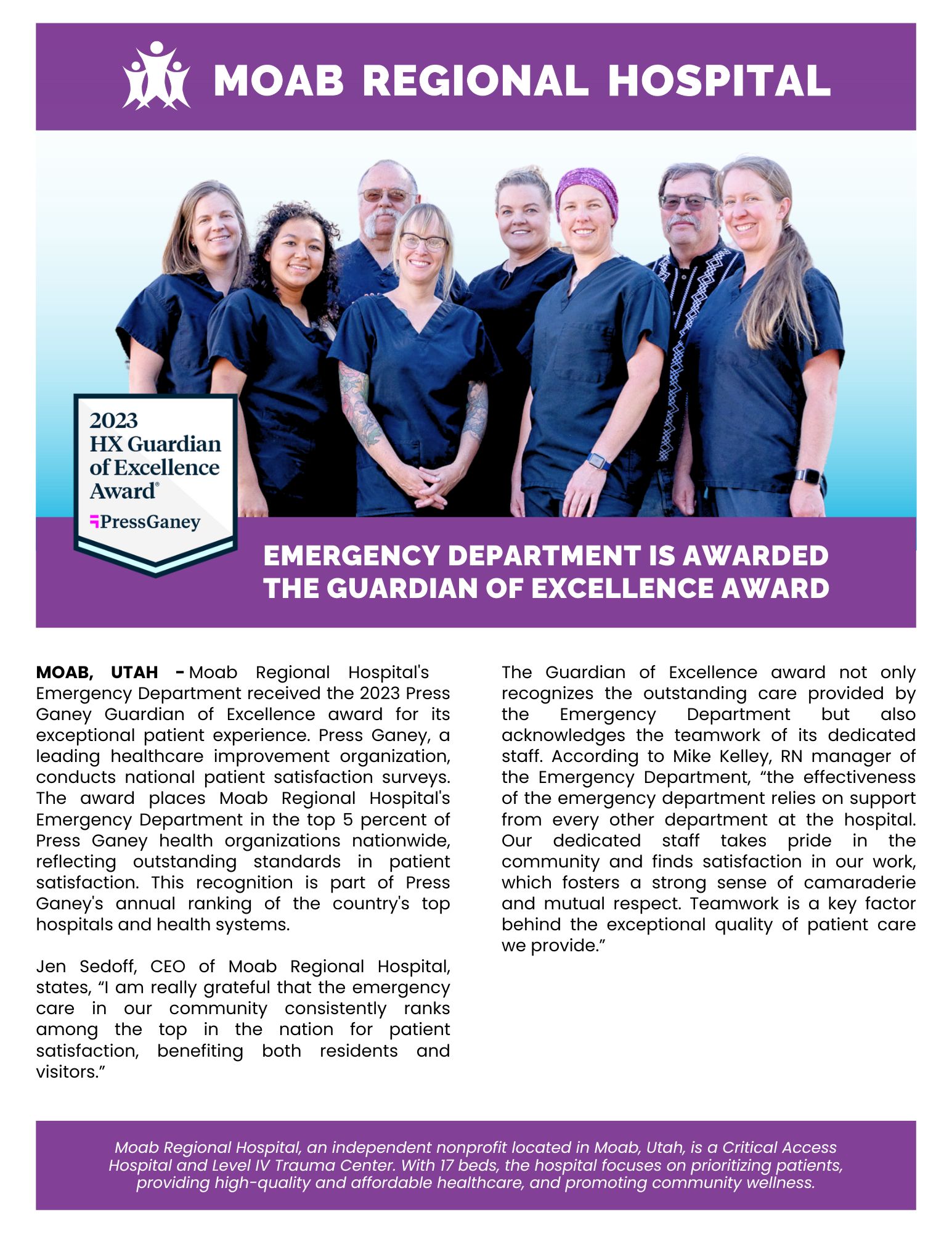 MOAB REGIONAL HOSPITAL

2023
HX Guardian of Excellence Award®
PressGaney

EMERGENCY DEPARTMENT IS AWARDED THE GUARDIAN OF EXCELLENCE AWARD

MOAB, UTAH - Moab Regional Hospital's Emergency Department received the 2023 Press Ganey Guardian of Excellence award for its exceptional patient experience. Press Ganey, a leading healthcare improvement organization, conducts national patient satisfaction surveys. The award places Moab Regional Hospital's Emergency Department in the top 5 percent of Press Ganey health organizations nationwide, reflecting outstanding standards in patient satisfaction. This recognition is part of Press Ganey's annual ranking of the country's top hospitals and health systems.

Jen Sedoff, CEO of Moab Regional Hospital, states, “I am really grateful that the emergency care in our community consistently ranks among the top in the nation for patient satisfaction, benefiting both residents and visitors.”

The Guardian of Excellence award not only recognizes the outstanding care provided by the Emergency Department but also acknowledges the teamwork of its dedicated staff. According to Mike Kelley, RN manager of the Emergency Department, “the effectiveness of the emergency department relies on support from every other department at the hospital. Our dedicated staff takes pride in the community and finds satisfaction in our work, which fosters a strong sense of camaraderie and mutual respect. Teamwork is a key factor behind the exceptional quality of patient care we provide.”

Moab Regional Hospital, an independent nonprofit located in Moab, Utah, is a Critical Access Hospital and Level IV Trauma Center. With 17 beds, the hospital focuses on prioritizing patients, providing high-quality and affordable healthcare, and promoting community wellness.